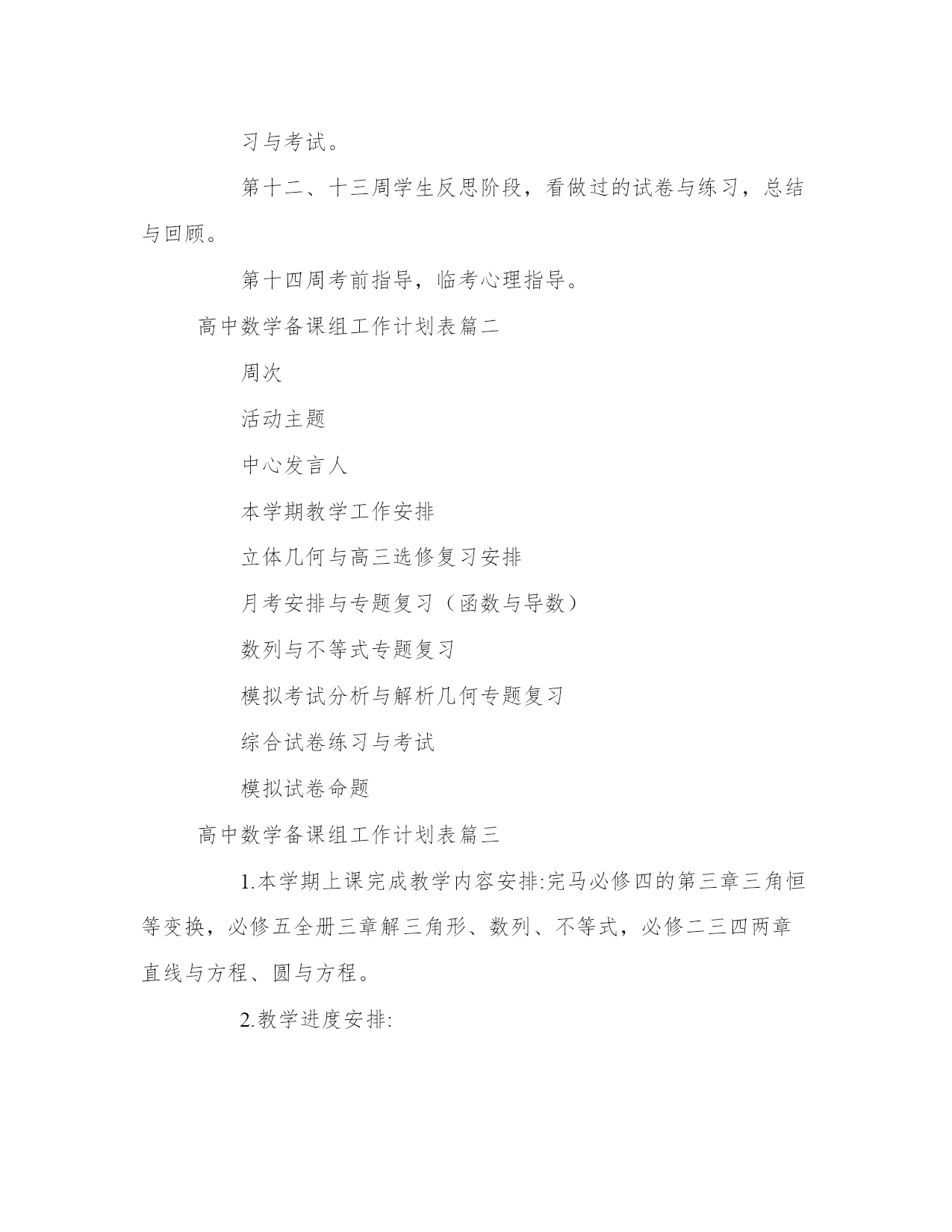 习与考试。

第十二、十三周学生反思阶段，看做过的试卷与练习，总结与回顾。

第十四周考前指导，临考心理指导。

高中数学备课组工作计划表篇二

周次

活动主题

中心发言人

本学期教学工作安排

立体几何与高三选修复习安排

月考安排与专题复习（函数与导数）

数列与不等式专题复习

模拟考试分析与解析几何专题复习

综合试卷练习与考试

模拟试卷命题

高中数学备课组工作计划表篇三

1.本学期上课完成教学内容安排:完马必修四的第三章三角恒等变换，必修五全册三章解三角形、数列、不等式，必修二三四两章直线与方程、圆与方程。

2.教学进度安排: